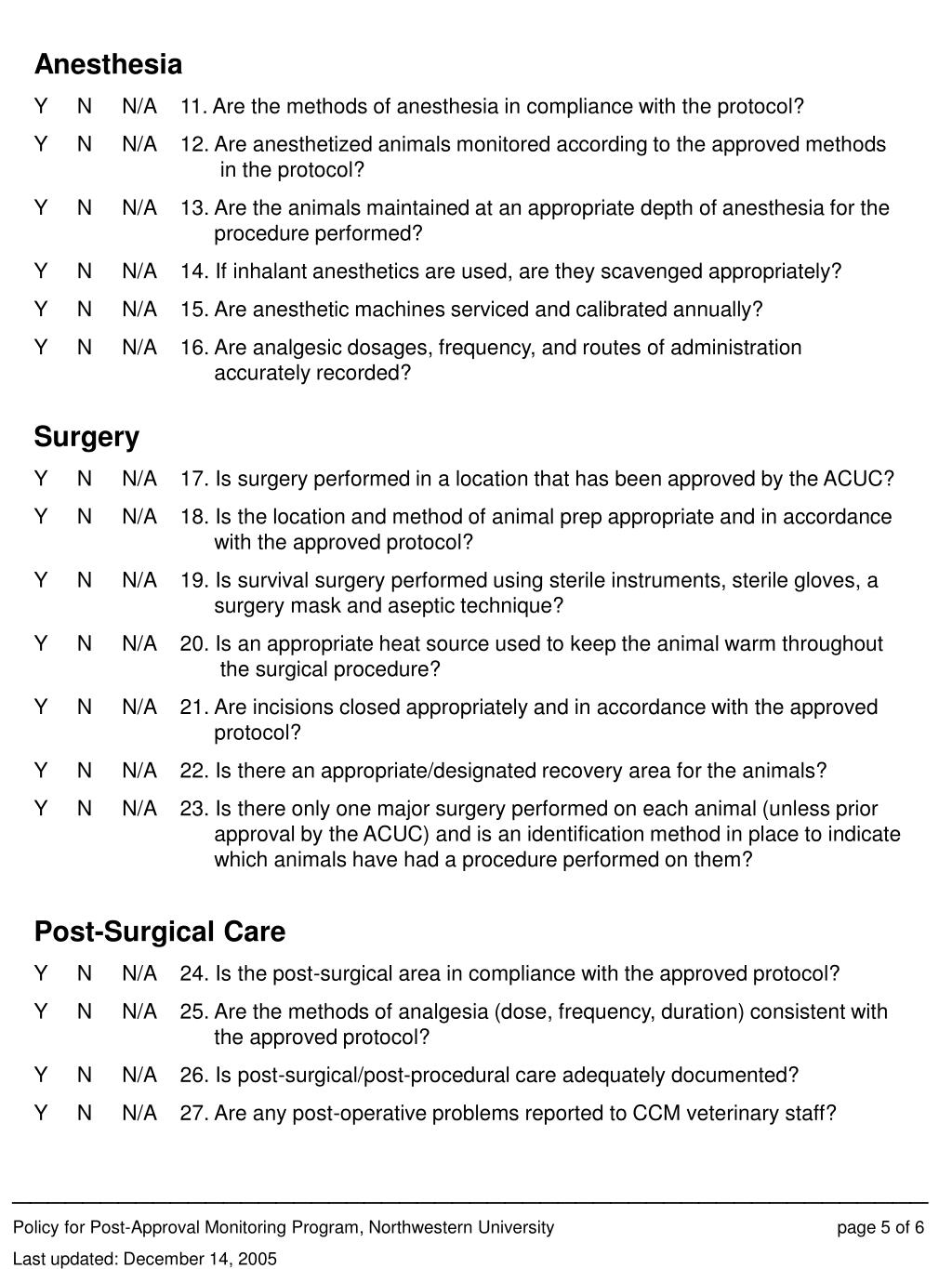 Anesthesia

Y N N/A 11. Are the methods of anesthesia in compliance with the protocol?

Y N N/A 12. Are anesthetized animals monitored according to the approved methods in the protocol?

Y N N/A 13. Are the animals maintained at an appropriate depth of anesthesia for the procedure performed?

Y N N/A 14. If inhalant anesthetics are used, are they scavenged appropriately?

Y N N/A 15. Are anesthetic machines serviced and calibrated annually?

Y N N/A 16. Are analgesic dosages, frequency, and routes of administration accurately recorded?

Surgery

Y N N/A 17. Is surgery performed in a location that has been approved by the ACUC?

Y N N/A 18. Is the location and method of animal prep appropriate and in accordance with the approved protocol?

Y N N/A 19. Is survival surgery performed using sterile instruments, sterile gloves, a surgery mask and aseptic technique?

Y N N/A 20. Is an appropriate heat source used to keep the animal warm throughout the surgical procedure?

Y N N/A 21. Are incisions closed appropriately and in accordance with the approved protocol?

Y N N/A 22. Is there an appropriate/designated recovery area for the animals?

Y N N/A 23. Is there only one major surgery performed on each animal (unless prior approval by the ACUC) and is an identification method in place to indicate which animals have had a procedure performed on them?

Post-Surgical Care

Y N N/A 24. Is the post-surgical area in compliance with the approved protocol?

Y N N/A 25. Are the methods of analgesia (dose, frequency, duration) consistent with the approved protocol?

Y N N/A 26. Is post-surgical/post-procedural care adequately documented?

Y N N/A 27. Are any post-operative problems reported to CCM veterinary staff?

Policy for Post-Approval Monitoring Program, Northwestern University page 5 of 6

Last updated: December 14, 2005